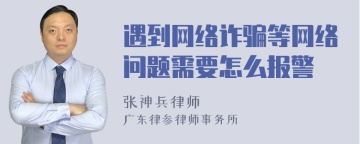 遇到网络诈骗等网络问题需要怎么报警

张神兵律师
广东律参律师事务所